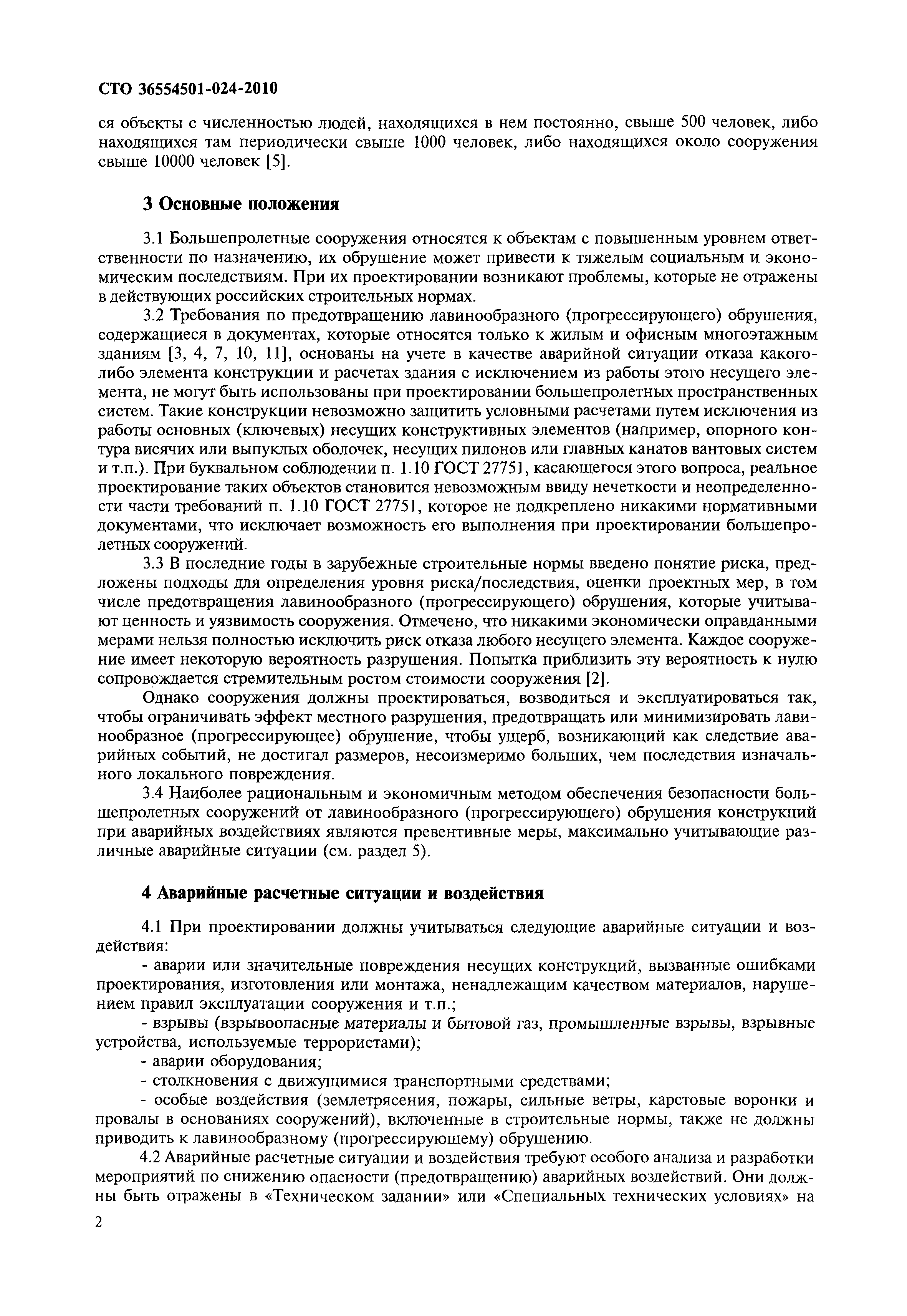 СТО 36554501-024-2010

ся объекты с численностью людей, находящихся в нем постоянно, свыше 500 человек, либо находящихся там периодически свыше 1000 человек, либо находящихся около сооружения свыше 10000 человек [5].

3 Основные положения

3.1 Большепролетные сооружения относятся к объектам с повышенным уровнем ответственности по назначению, их обрушение может привести к тяжелым социальным и экономическим последствиям. При их проектировании возникают проблемы, которые не отражены в действующих российских строительных нормах.

3.2 Требования по предотвращению лавинообразного (прогрессирующего) обрушения, содержащиеся в документах, которые относятся только к жилым и офисным многоэтажным зданиям [3, 4, 7, 10, 11], основаны на учете в качестве аварийной ситуации отказа какого-либо элемента конструкции и расчетах здания с исключением из работы этого несущего элемента, не могут быть использованы при проектировании большепролетных пространственных систем. Такие конструкции невозможно защитить условными расчетами путем исключения из работы основных (ключевых) несущих конструктивных элементов (например, опорного контура висячих или выпуклых оболочек, несущих пилонов или главных канатов вантовых систем и т.п.). При буквальном соблюдении п. 1.10 ГОСТ 27751, касающегося этого вопроса, реальное проектирование таких объектов становится невозможным ввиду нечеткости и неопределенности части требований п. 1.10 ГОСТ 27751, которое не подкреплено никакими нормативными документами, что исключает возможность его выполнения при проектировании большепролетных сооружений.

3.3 В последние годы в зарубежные строительные нормы введено понятие риска, предложены подходы для определения уровня риска/последствия, оценки проектных мер, в том числе предотвращения лавинообразного (прогрессирующего) обрушения, которые учитывают ценность и уязвимость сооружения. Отмечено, что никакими экономически оправданными мерами нельзя полностью исключить риск отказа любого несущего элемента. Каждое сооружение имеет некоторую вероятность разрушения. Попытка приблизить эту вероятность к нулю сопровождается стремительным ростом стоимости сооружения [2].

Однако сооружения должны проектироваться, возводиться и эксплуатироваться так, чтобы ограничивать эффект местного разрушения, предотвращать или минимизировать лавинообразное (прогрессирующее) обрушение, чтобы ущерб, возникающий как следствие аварийных событий, не достигал размеров, несоизмеримо больших, чем последствия изначального локального повреждения.

3.4 Наиболее рациональным и экономичным методом обеспечения безопасности большепролетных сооружений от лавинообразного (прогрессирующего) обрушения конструкций при аварийных воздействиях являются превентивные меры, максимально учитывающие различные аварийные ситуации (см. раздел 5).

4 Аварийные расчетные ситуации и воздействия

4.1 При проектировании должны учитываться следующие аварийные ситуации и воздействия:

- аварии или значительные повреждения несущих конструкций, вызванные ошибками проектирования, изготовления или монтажа, ненадлежащим качеством материалов, нарушением правил эксплуатации сооружения и т.п.;

- взрывы (взрывоопасные материалы и бытовой газ, промышленные взрывы, взрывные устройства, используемые террористами);

- аварии оборудования;

- столкновения с движущимися транспортными средствами;

- особые воздействия (землетрясения, пожары, сильные ветры, карстовые воронки и провалы в основаниях сооружений), включенные в строительные нормы, также не должны приводить к лавинообразному (прогрессирующему) обрушению.

4.2 Аварийные расчетные ситуации и воздействия требуют особого анализа и разработки мероприятий по снижению опасности (предотвращению) аварийных воздействий. Они должны быть отражены в «Техническом задании» или «Специальных технических условиях» на

2